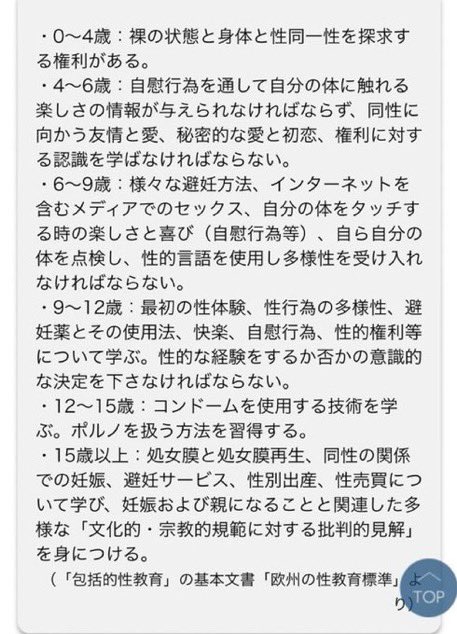 ・0〜4歳：裸の状態と身体と性同一性を探求する権利がある。
・4〜6歳：自慰行為を通して自分の体に触れる楽しさの情報が与えられなければならず、同性に向かう友情と愛、秘密的な愛と初恋、権利に対する認識を学ばなければならない。
・6〜9歳：様々な避妊方法、インターネットを含むメディアでのセックス、自分の体をタッチする時の楽しさと喜び（自慰行為等）、自ら自分の体を点検し、性的言語を使用し多様性を受け入れなければならない。
・9〜12歳：最初の性体験、性行為の多様性、避妊薬とその使用法、快楽、自慰行為、性的権利等について学ぶ。性的な経験をするか否かの意識的な決定を下さなければならない。
・12〜15歳：コンドームを使用する技術を学ぶ。ポルノを扱う方法を習得する。
・15歳以上：処女膜と処女膜再生、同性の関係での妊娠、避妊サービス、性別出産、性売買について学び、妊娠および親になることと関連した多様な「文化的・宗教的規範に対する批判的見解」を身につける。
（「包括的性教育」の基本文書「欧州の性教育標準」より）
TOP